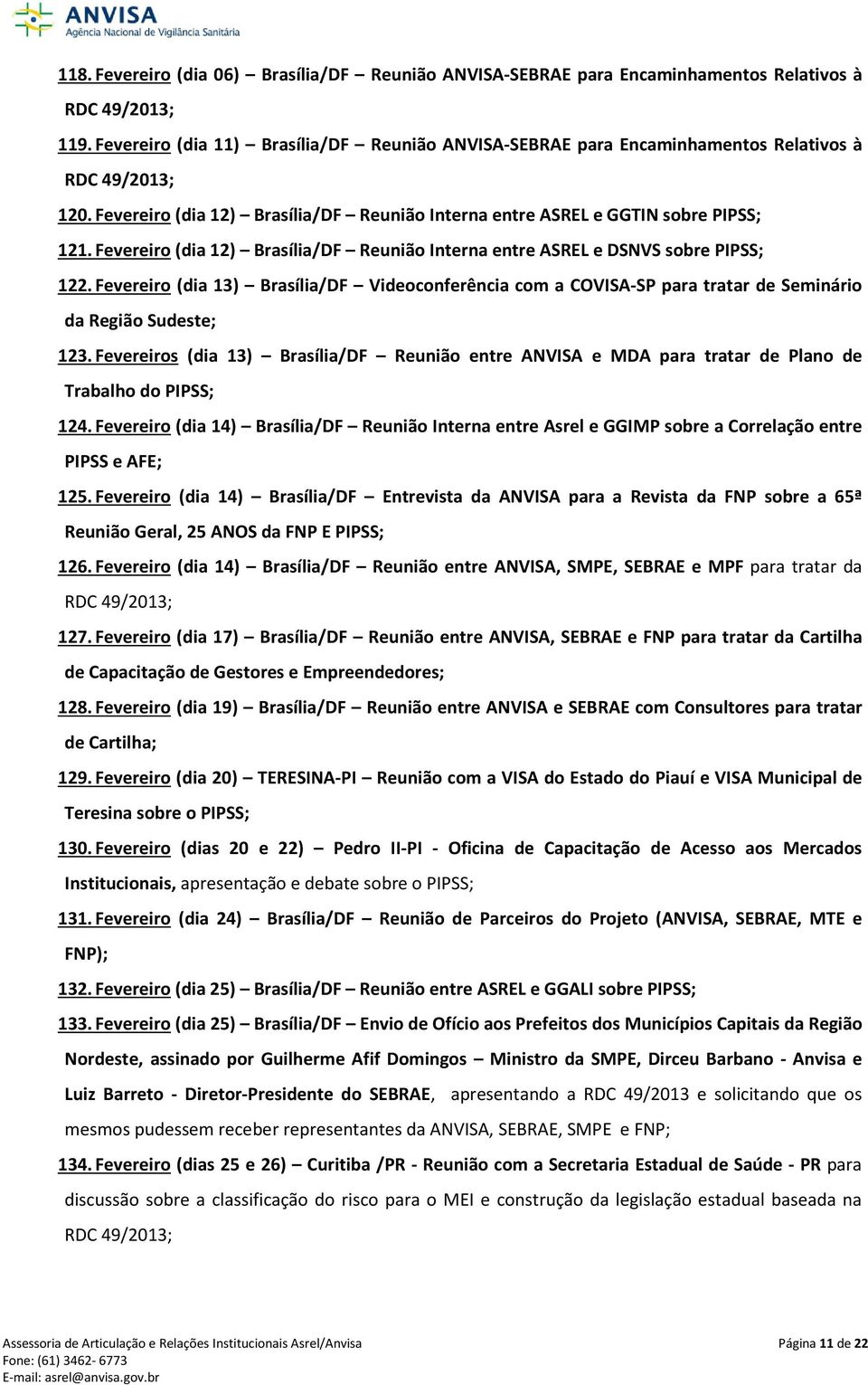 ANVISA
Agência Nacional de Vigilância Sanitária

118. Fevereiro (dia 06) – Brasília/DF – Reunião ANVISA-SEBRAE para Encaminhamentos Relativos à RDC 49/2013;

119. Fevereiro (dia 11) – Brasília/DF – Reunião ANVISA-SEBRAE para Encaminhamentos Relativos à RDC 49/2013;

120. Fevereiro (dia 12) – Brasília/DF – Reunião Interna entre ASREL e GGTIN sobre PIPSS;

121. Fevereiro (dia 12) – Brasília/DF – Reunião Interna entre ASREL e DSNVS sobre PIPSS;

122. Fevereiro (dia 13) – Brasília/DF – Videoconferência com a COVISA-SP para tratar de Seminário da Região Sudeste;

123. Fevereiros (dia 13) – Brasília/DF – Reunião entre ANVISA e MDA para tratar de Plano de Trabalho do PIPSS;

124. Fevereiro (dia 14) – Brasília/DF – Reunião Interna entre Asrel e GGIMP sobre a Correlação entre PIPSS e AFE;

125. Fevereiro (dia 14) – Brasília/DF – Entrevista da ANVISA para a Revista da FNP sobre a 65ª Reunião Geral, 25 ANOS da FNP E PIPSS;

126. Fevereiro (dia 14) – Brasília/DF – Reunião entre ANVISA, SMPE, SEBRAE e MPF para tratar da RDC 49/2013;

127. Fevereiro (dia 17) – Brasília/DF – Reunião entre ANVISA, SEBRAE e FNP para tratar da Cartilha de Capacitação de Gestores e Empreendedores;

128. Fevereiro (dia 19) – Brasília/DF – Reunião entre ANVISA e SEBRAE com Consultores para tratar de Cartilha;

129. Fevereiro (dia 20) – TERESINA-PI – Reunião com a VISA do Estado do Piauí e VISA Municipal de Teresina sobre o PIPSS;

130. Fevereiro (dias 20 e 22) – Pedro II-PI - Oficina de Capacitação de Acesso aos Mercados Institucionais, apresentação e debate sobre o PIPSS;

131. Fevereiro (dia 24) – Brasília/DF – Reunião de Parceiros do Projeto (ANVISA, SEBRAE, MTE e FNP);

132. Fevereiro (dia 25) – Brasília/DF – Reunião entre ASREL e GGALI sobre PIPSS;

133. Fevereiro (dia 25) – Brasília/DF – Envio de Ofício aos Prefeitos dos Municípios Capitais da Região Nordeste, assinado por Guilherme Afif Domingos – Ministro da SMPE, Dirceu Barbano - Anvisa e Luiz Barreto - Diretor-Presidente do SEBRAE, apresentando a RDC 49/2013 e solicitando que os mesmos pudessem receber representantes da ANVISA, SEBRAE, SMPE e FNP;

134. Fevereiro (dias 25 e 26) – Curitiba /PR - Reunião com a Secretaria Estadual de Saúde - PR para discussão sobre a classificação do risco para o MEI e construção da legislação estadual baseada na RDC 49/2013;

Assessoria de Articulação e Relações Institucionais Asrel/Anvisa
Fone: (61) 3462- 6773
E-mail: asrel@anvisa.gov.br
Página 11 de 22